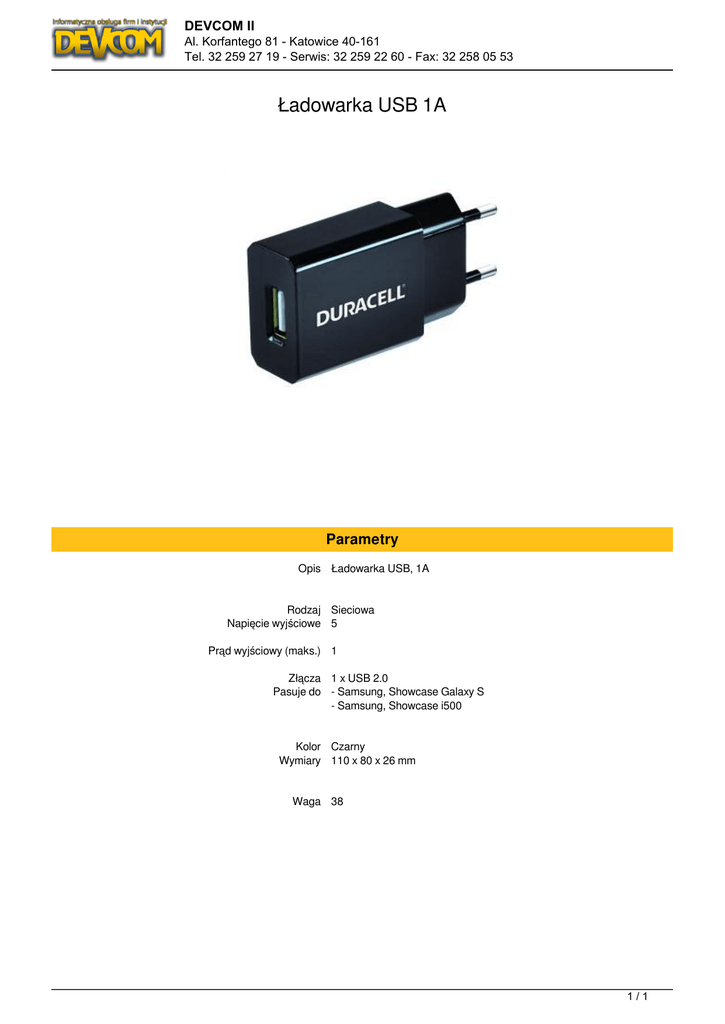 Informatyczna obsługa firm i instytucji
DEVCOM

DEVCOM II
Al. Korfantego 81 - Katowice 40-161
Tel. 32 259 27 19 - Serwis: 32 259 22 60 - Fax: 32 258 05 53

Ładowarka USB 1A

DURACELL

Parametry

Opis Ładowarka USB, 1A

Rodzaj Sieciowa
Napięcie wyjściowe 5

Prąd wyjściowy (maks.) 1

Złącza 1 x USB 2.0
Pasuje do - Samsung, Showcase Galaxy S
- Samsung, Showcase i500

Kolor Czarny
Wymiary 110 x 80 x 26 mm

Waga 38

1 / 1